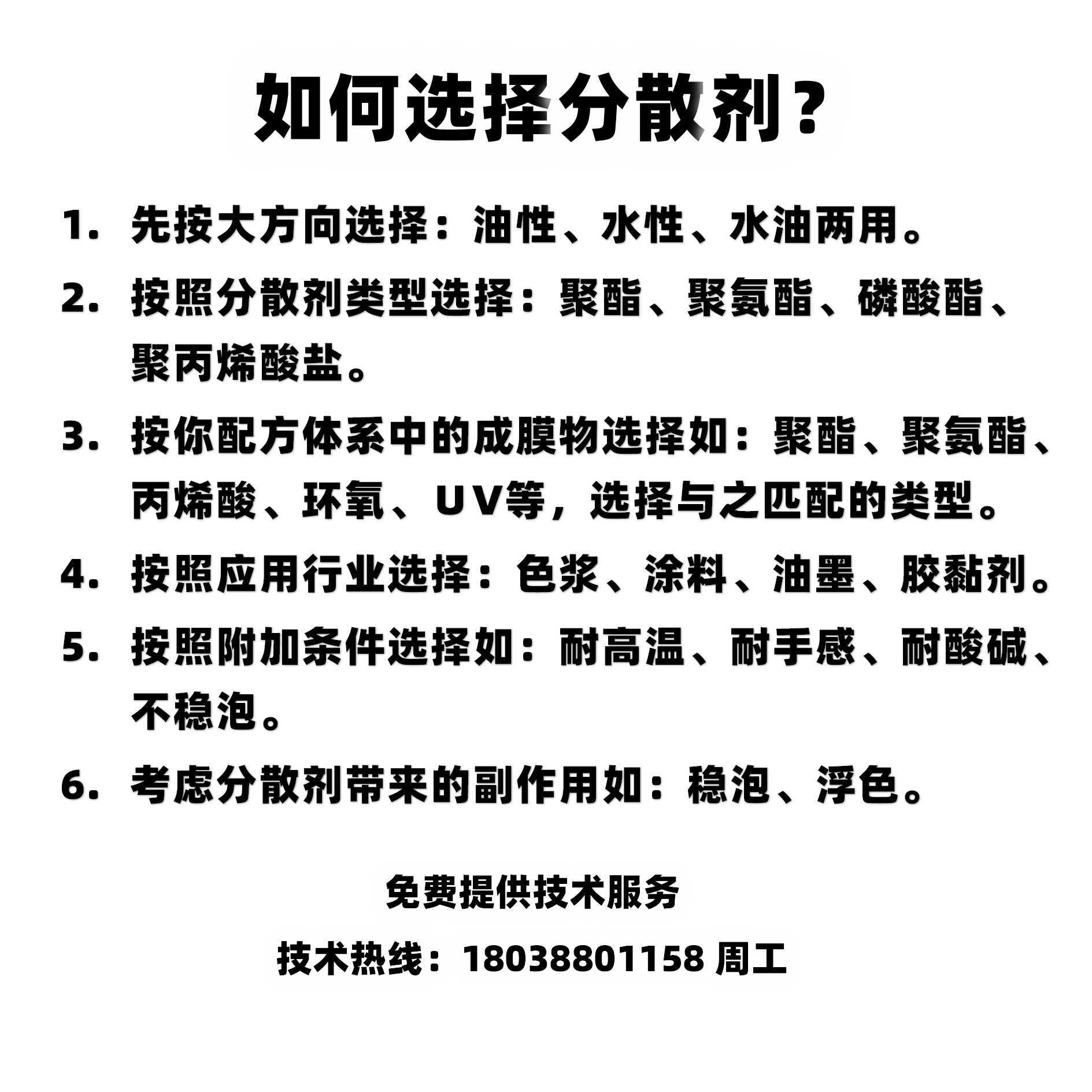 如何选择分散剂？

1. 先按大方向选择：油性、水性、水油两用。

2. 按照分散剂类型选择：聚酯、聚氨酯、磷酸酯、聚丙烯酸盐。

3. 按你配方体系中的成膜物选择如：聚酯、聚氨酯、丙烯酸、环氧、UV等，选择与之匹配的类型。

4. 按照应用行业选择：色浆、涂料、油墨、胶黏剂。

5. 按照附加条件选择如：耐高温、耐手感、耐酸碱、不稳泡。

6. 考虑分散剂带来的副作用如：稳泡、浮色。

免费提供技术服务

技术热线：18038801158 周工